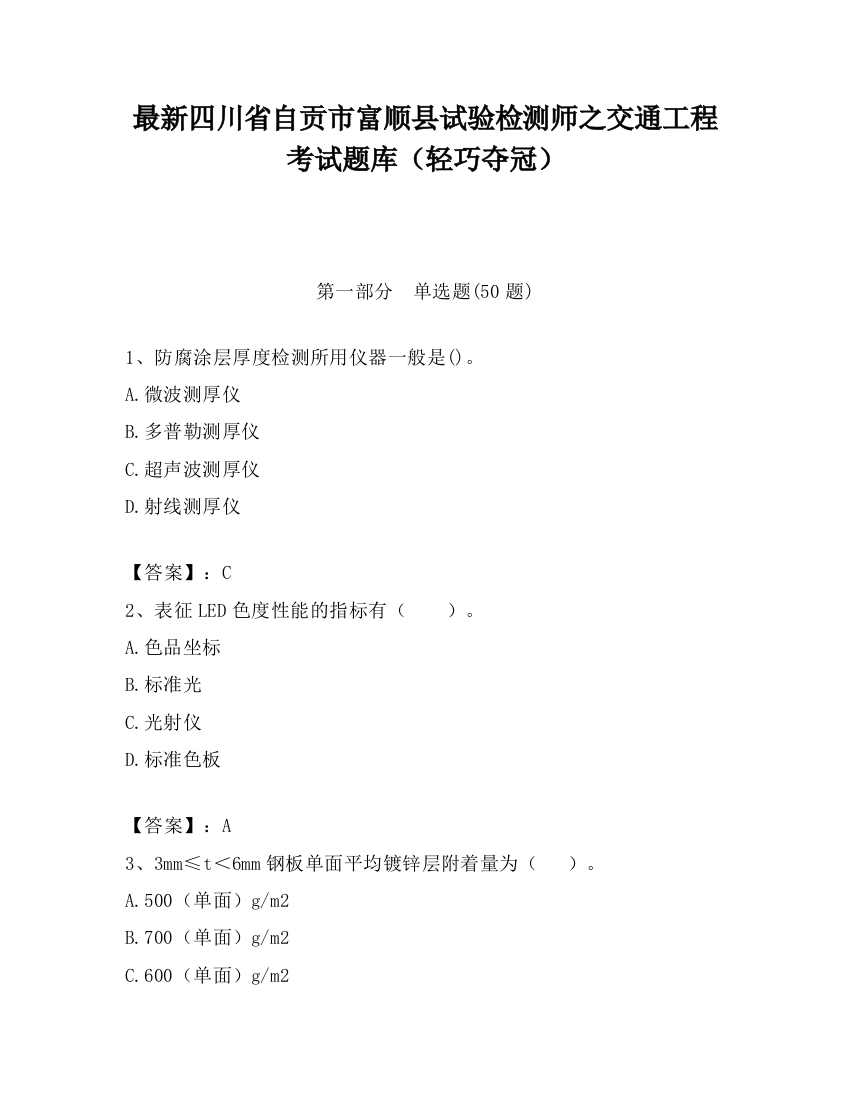 最新四川省自贡市富顺县试验检测师之交通工程考试题库（轻巧夺冠）

第一部分　单选题(50 题)

1、防腐涂层厚度检测所用仪器一般是()。

A.微波测厚仪

B.多普勒测厚仪

C.超声波测厚仪

D.射线测厚仪

【答案】：C

2、表征 LED 色度性能的指标有（　　）。

A.色品坐标

B.标准光

C.光射仪

D.标准色板

【答案】：A

3、3mm≤t＜6mm 钢板单面平均镀锌层附着量为（　　）。

A.500（单面）g/m2

B.700（单面）g/m2

C.600（单面）g/m2